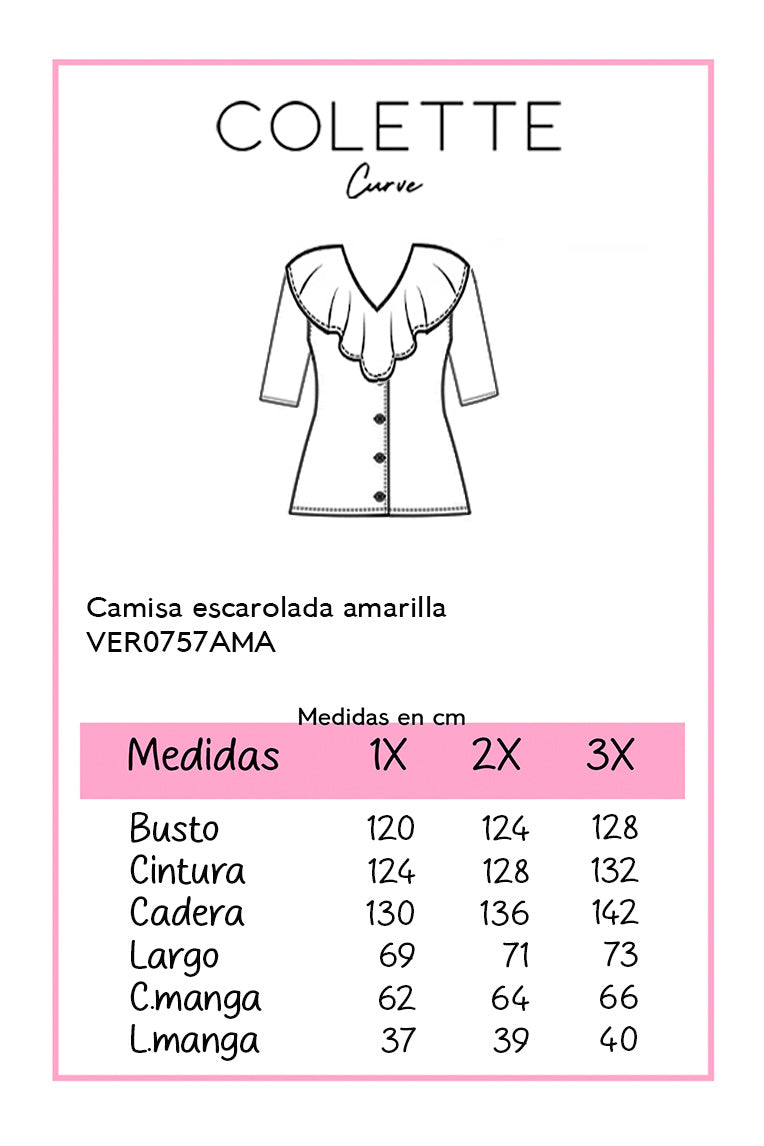 COLETTE
Curve

Camisa escarolada amarilla
VER0757AMA

Medidas en cm

| Medidas | 1X | 2X | 3X |
|---|---|---|---|
| Busto | 120 | 124 | 128 |
| Cintura | 124 | 128 | 132 |
| Cadera | 130 | 136 | 142 |
| Largo | 69 | 71 | 73 |
| C.manga | 62 | 64 | 66 |
| L.manga | 37 | 39 | 40 |